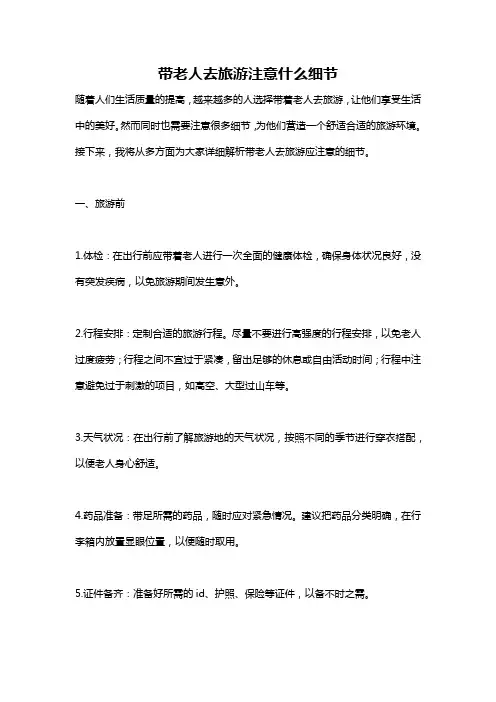 带老人去旅游注意什么细节

随着人们生活质量的提高，越来越多的人选择带着老人去旅游，让他们享受生活中的美好。然而同时也需要注意很多细节，为他们营造一个舒适合适的旅游环境。接下来，我将从多方面为大家详细解析带老人去旅游应注意的细节。

一、旅游前

1.体检：在出行前应带着老人进行一次全面的健康体检，确保身体状况良好，没有突发疾病，以免旅游期间发生意外。

2.行程安排：定制合适的旅游行程。尽量不要进行高强度的行程安排，以免老人过度疲劳；行程之间不宜过于紧凑，留出足够的休息或自由活动时间；行程中注意避免过于刺激的项目，如高空、大型过山车等。

3.天气状况：在出行前了解旅游地的天气状况，按照不同的季节进行穿衣搭配，以便老人身心舒适。

4.药品准备：带足所需的药品，随时应对紧急情况。建议把药品分类明确，在行李箱内放置显眼位置，以便随时取用。

5.证件备齐：准备好所需的 id、护照、保险等证件，以备不时之需。